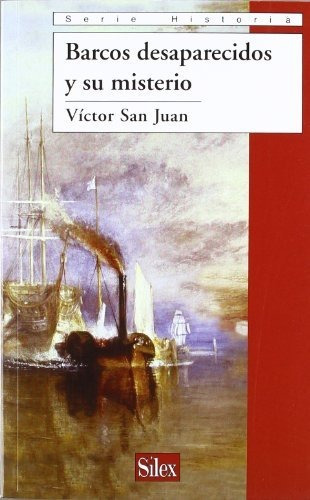 Serie Historia

Barcos desaparecidos y su misterio

Víctor San Juan

Sílex